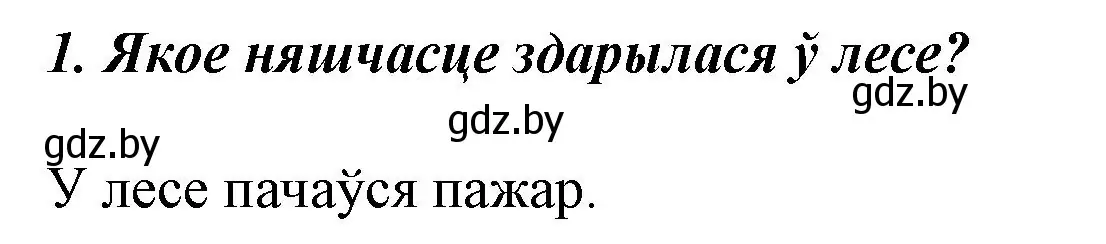 1. Якое няшчасце здарылася ў лесе?

gdz.by

gdz.by

gdz.by

У лесе пачаўся пажар.